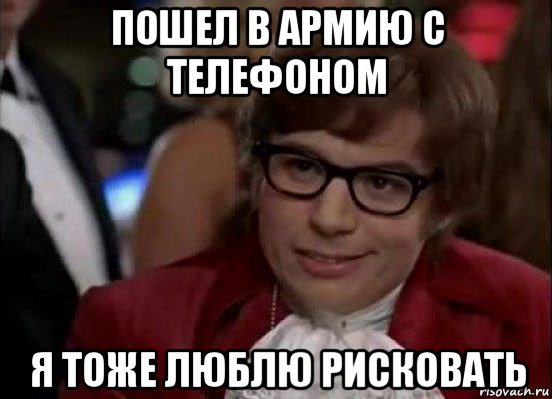 ПОШЕЛ В АРМИЮ С ТЕЛЕФОНОМ

Я ТОЖЕ ЛЮБЛЮ РИСКОВАТЬ

risovach.ru